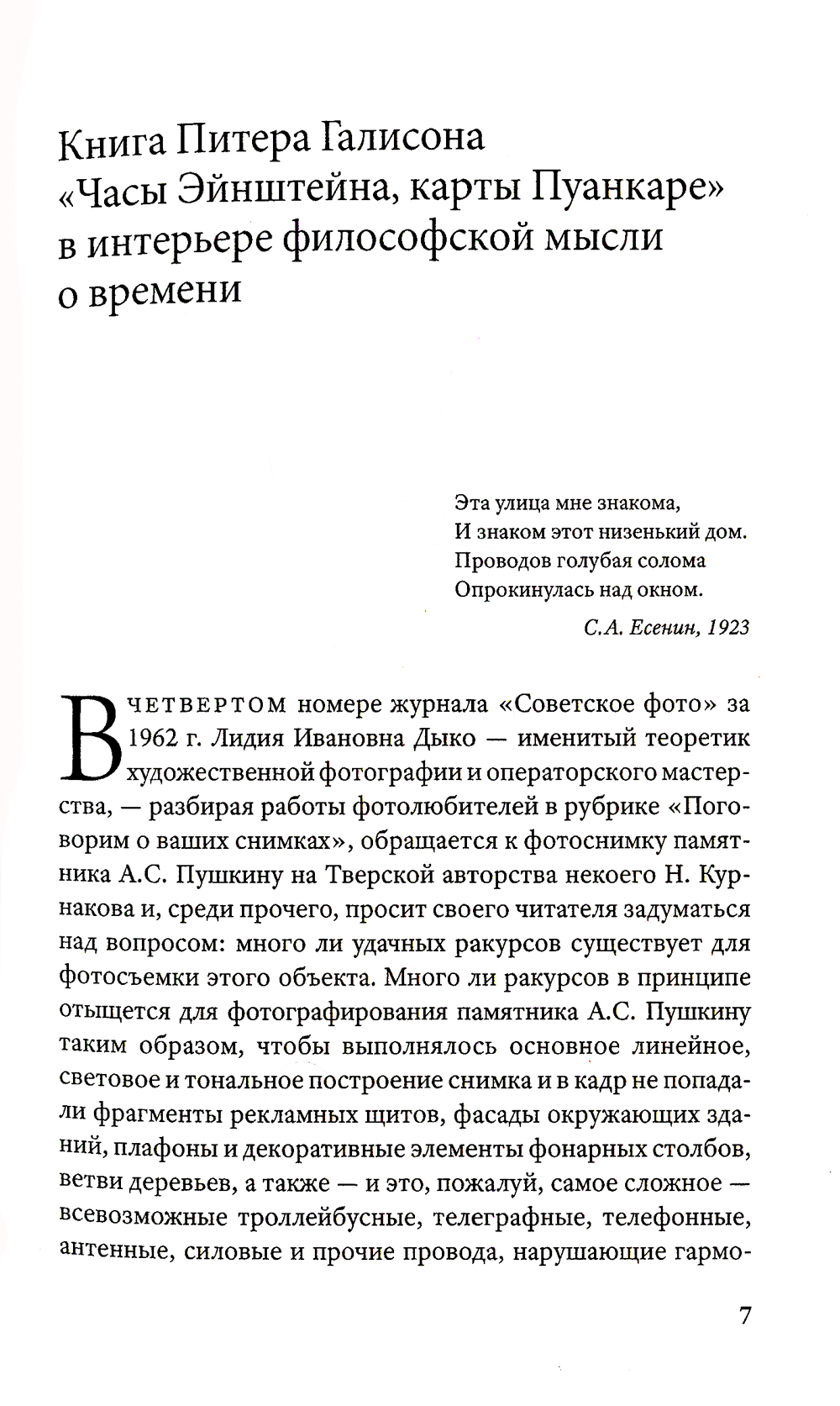 Книга Питера Галисона «Часы Эйнштейна, карты Пуанкаре» в интерьере философской мысли о времени

Эта улица мне знакома,
И знаком этот низенький дом.
Проводов голубая солома
Опрокинулась над окном.

С.А. Есенин, 1923

В ЧЕТВЕРТОМ номере журнала «Советское фото» за 1962 г. Лидия Ивановна Дыко — именитый теоретик художественной фотографии и операторского мастерства, — разбирая работы фотолюбителей в рубрике «Поговорим о ваших снимках», обращается к фотоснимку памятника А.С. Пушкину на Тверской авторства некоего Н. Курнакова и, среди прочего, просит своего читателя задуматься над вопросом: много ли удачных ракурсов существует для фотосъемки этого объекта. Много ли ракурсов в принципе отыщется для фотографирования памятника А.С. Пушкину таким образом, чтобы выполнялось основное линейное, световое и тональное построение снимка и в кадр не попадали фрагменты рекламных щитов, фасады окружающих зданий, плафоны и декоративные элементы фонарных столбов, ветви деревьев, а также — и это, пожалуй, самое сложное — всевозможные троллейбусные, телеграфные, телефонные, антенные, силовые и прочие провода, нарушающие гармо-

7